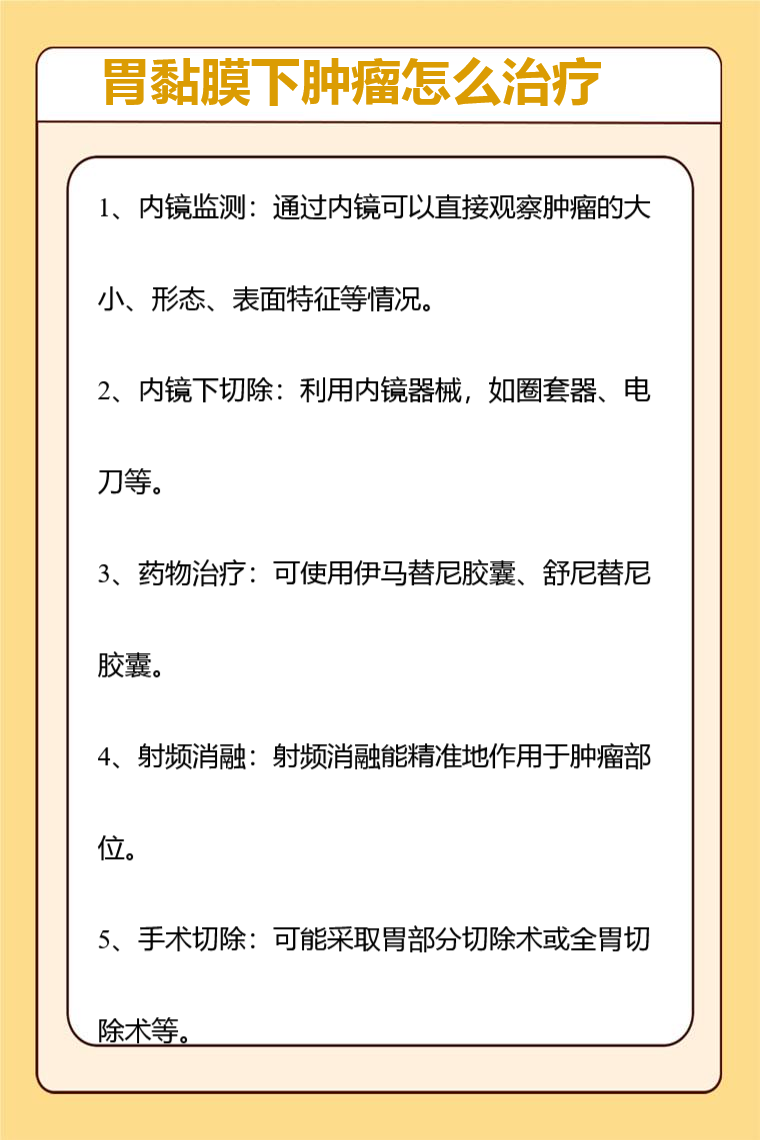 胃黏膜下肿瘤怎么治疗

1、内镜监测：通过内镜可以直接观察肿瘤的大小、形态、表面特征等情况。

2、内镜下切除：利用内镜器械，如圈套器、电刀等。

3、药物治疗：可使用伊马替尼胶囊、舒尼替尼胶囊。

4、射频消融：射频消融能精准地作用于肿瘤部位。

5、手术切除：可能采取胃部分切除术或全胃切除术等。